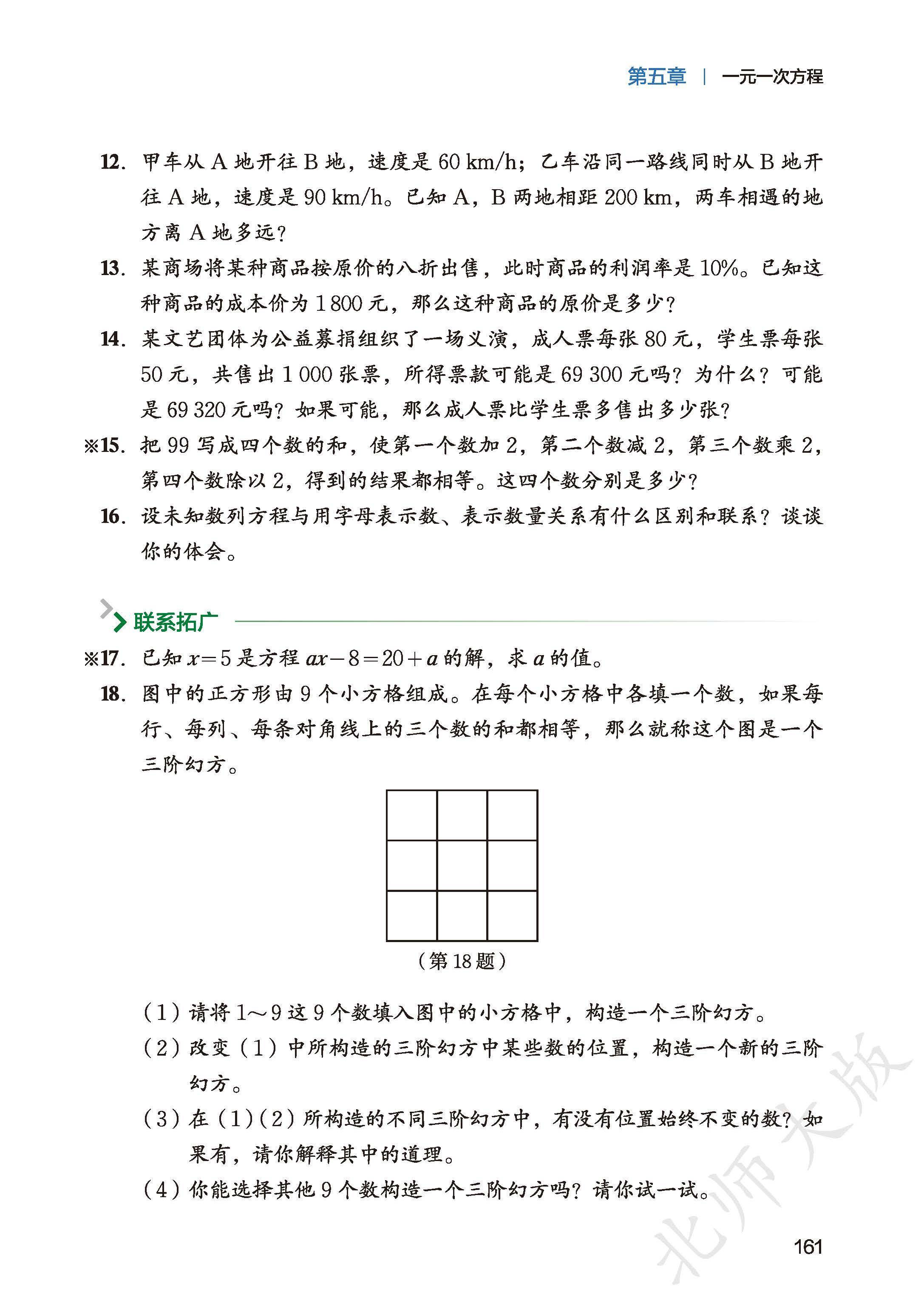 第五章 | 一元一次方程

12. 甲车从 A 地开往 B 地，速度是 60 km/h；乙车沿同一路线同时从 B 地开往 A 地，速度是 90 km/h。已知 A，B 两地相距 200 km，两车相遇的地方离 A 地多远？

13. 某商场将某种商品按原价的八折出售，此时商品的利润率是 10%。已知这种商品的成本价为 1 800 元，那么这种商品的原价是多少？

14. 某文艺团体为公益募捐组织了一场义演，成人票每张 80 元，学生票每张 50 元，共售出 1 000 张票，所得票款可能是 69 300 元吗？为什么？可能是 69 320 元吗？如果可能，那么成人票比学生票多售出多少张？

※15. 把 99 写成四个数的和，使第一个数加 2，第二个数减 2，第三个数乘 2，第四个数除以 2，得到的结果都相等。这四个数分别是多少？

16. 设未知数列方程与用字母表示数、表示数量关系有什么区别和联系？谈谈你的体会。

联系拓广

※17. 已知 $x=5$ 是方程 $ax-8=20+a$ 的解，求 $a$ 的值。

18. 图中的正方形由 9 个小方格组成。在每个小方格中各填一个数，如果每行、每列、每条对角线上的三个数的和都相等，那么就称这个图是一个三阶幻方。

（第 18 题）

（1）请将 1～9 这 9 个数填入图中的小方格中，构造一个三阶幻方。

（2）改变（1）中所构造的三阶幻方中某些数的位置，构造一个新的三阶幻方。

（3）在（1）（2）所构造的不同三阶幻方中，有没有位置始终不变的数？如果有，请你解释其中的道理。

（4）你能选择其他 9 个数构造一个三阶幻方吗？请你试一试。

北师大版

161